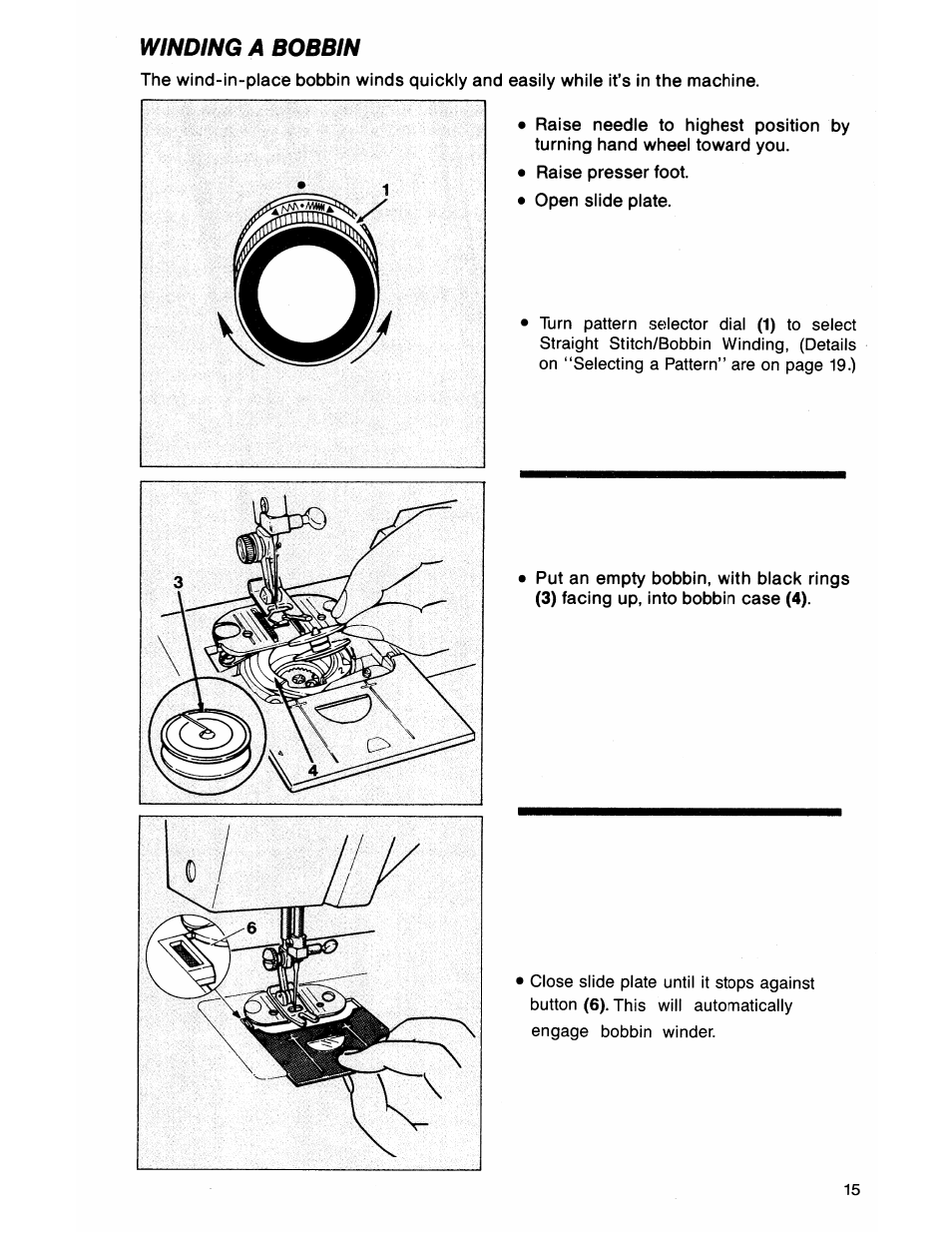 WINDING A BOBBIN

The wind-in-place bobbin winds quickly and easily while it's in the machine.

1

• Raise needle to highest position by turning hand wheel toward you.

• Raise presser foot.

• Open slide plate.

• Turn pattern selector dial (1) to select Straight Stitch/Bobbin Winding, (Details on "Selecting a Pattern" are on page 19.)

3

4

• Put an empty bobbin, with black rings (3) facing up, into bobbin case (4).

6

• Close slide plate until it stops against button (6). This will automatically engage bobbin winder.

15